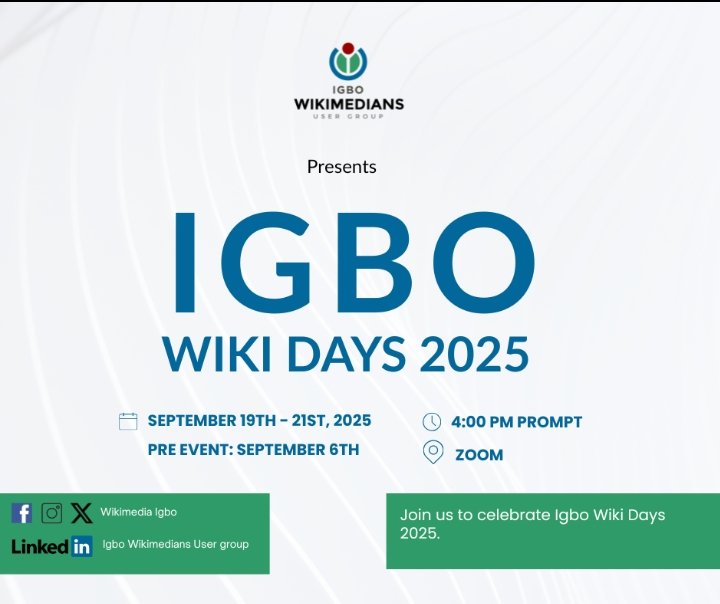 IGBO
WIKIMEDIANS
USER GROUP

Presents

IGBO
WIKI DAYS 2025

SEPTEMBER 19TH - 21ST, 2025
PRE EVENT: SEPTEMBER 6TH

4:00 PM PROMPT
ZOOM

Wikimedia Igbo
LinkedIn Igbo Wikimedians User group

Join us to celebrate Igbo Wiki Days 2025.